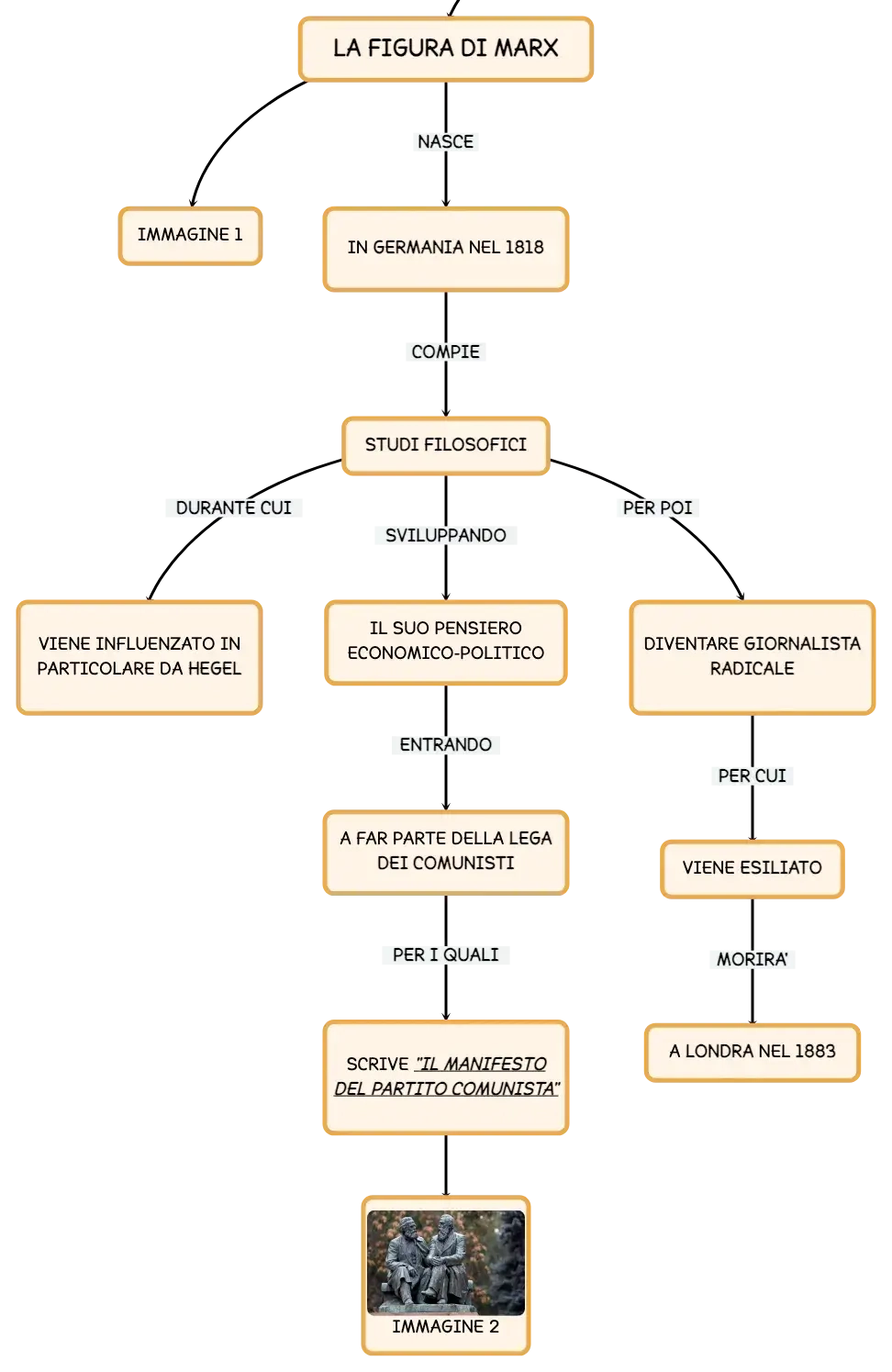 LA FIGURA DI MARX

IMMAGINE 1

NASCE

IN GERMANIA NEL 1818

COMPIE

STUDI FILOSOFICI

DURANTE CUI

VIENE INFLUENZATO IN PARTICOLARE DA HEGEL

SVILUPPANDO

IL SUO PENSIERO ECONOMICO-POLITICO

ENTRANDO

A FAR PARTE DELLA LEGA DEI COMUNISTI

PER I QUALI

SCRIVE "IL MANIFESTO DEL PARTITO COMUNISTA"

IMMAGINE 2

PER POI

DIVENTARE GIORNALISTA RADICALE

PER CUI

VIENE ESILIATO

MORIRA'

A LONDRA NEL 1883